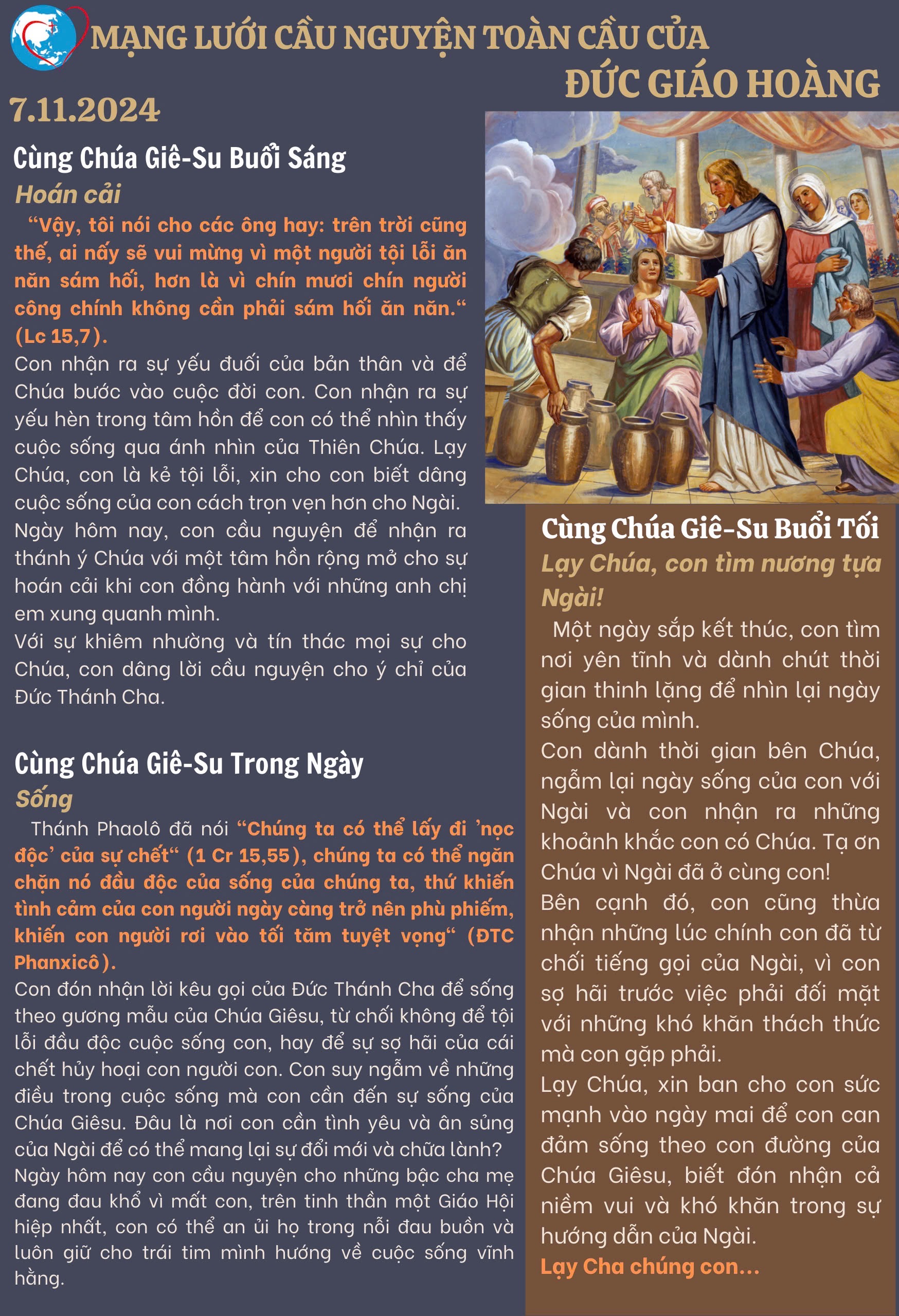 MẠNG LƯỚI CẦU NGUYỆN TOÀN CẦU CỦA
ĐỨC GIÁO HOÀNG

7.11.2024

Cùng Chúa Giê-Su Buổi Sáng
Hoán cải

“Vậy, tôi nói cho các ông hay: trên trời cũng thế, ai nấy sẽ vui mừng vì một người tội lỗi ăn năn sám hối, hơn là vì chín mươi chín người công chính không cần phải sám hối ăn năn.“ (Lc 15,7).

Con nhận ra sự yếu đuối của bản thân và để Chúa bước vào cuộc đời con. Con nhận ra sự yếu hèn trong tâm hồn để con có thể nhìn thấy cuộc sống qua ánh nhìn của Thiên Chúa. Lạy Chúa, con là kẻ tội lỗi, xin cho con biết dâng cuộc sống của con cách trọn vẹn hơn cho Ngài.

Ngày hôm nay, con cầu nguyện để nhận ra thánh ý Chúa với một tâm hồn rộng mở cho sự hoán cải khi con đồng hành với những anh chị em xung quanh mình.

Với sự khiêm nhường và tín thác mọi sự cho Chúa, con dâng lời cầu nguyện cho ý chỉ của Đức Thánh Cha.

Cùng Chúa Giê-Su Trong Ngày
Sống

Thánh Phaolô đã nói “Chúng ta có thể lấy đi ’nọc độc’ của sự chết“ (1 Cr 15,55), chúng ta có thể ngăn chặn nó đầu độc của sống của chúng ta, thứ khiến tình cảm của con người ngày càng trở nên phù phiếm, khiến con người rơi vào tối tăm tuyệt vọng“ (ĐTC Phanxicô).

Con đón nhận lời kêu gọi của Đức Thánh Cha để sống theo gương mẫu của Chúa Giêsu, từ chối không để tội lỗi đầu độc cuộc sống con, hay để sự sợ hãi của cái chết hủy hoại con người con. Con suy ngẫm về những điều trong cuộc sống mà con cần đến sự sống của Chúa Giêsu. Đâu là nơi con cần tình yêu và ân sủng của Ngài để có thể mang lại sự đổi mới và chữa lành?

Ngày hôm nay con cầu nguyện cho những bậc cha mẹ đang đau khổ vì mất con, trên tinh thần một Giáo Hội hiệp nhất, con có thể an ủi họ trong nỗi đau buồn và luôn giữ cho trái tim mình hướng về cuộc sống vĩnh hằng.

Cùng Chúa Giê-Su Buổi Tối
Lạy Chúa, con tìm nương tựa Ngài!

Một ngày sắp kết thúc, con tìm nơi yên tĩnh và dành chút thời gian thinh lặng để nhìn lại ngày sống của mình.

Con dành thời gian bên Chúa, ngẫm lại ngày sống của con với Ngài và con nhận ra những khoảnh khắc con có Chúa. Tạ ơn Chúa vì Ngài đã ở cùng con!

Bên cạnh đó, con cũng thừa nhận những lúc chính con đã từ chối tiếng gọi của Ngài, vì con sợ hãi trước việc phải đối mặt với những khó khăn thách thức mà con gặp phải.

Lạy Chúa, xin ban cho con sức mạnh vào ngày mai để con can đảm sống theo con đường của Chúa Giêsu, biết đón nhận cả niềm vui và khó khăn trong sự hướng dẫn của Ngài.

Lạy Cha chúng con...